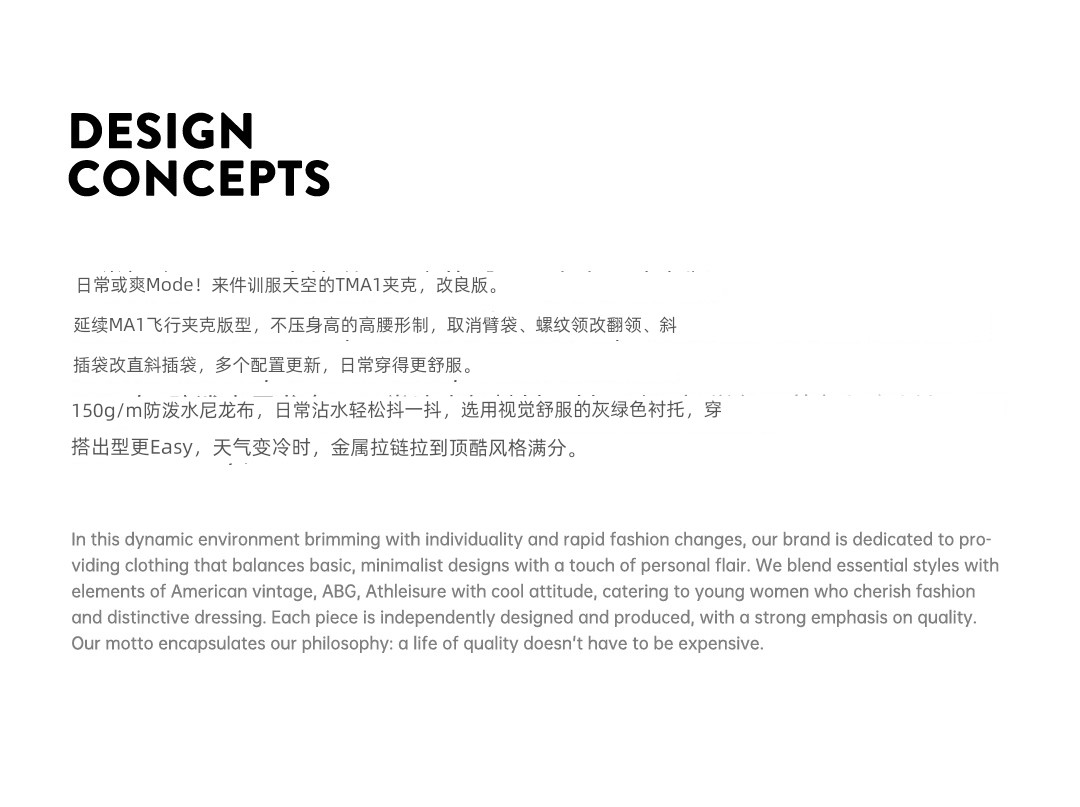 DESIGN
CONCEPTS

日常或爽Mode！来件训服天空的TMA1夹克，改良版。

延续MA1飞行夹克版型，不压身高的高腰形制，取消臂袋、螺纹领改翻领、斜插袋改直斜插袋，多个配置更新，日常穿得更舒服。

150g/m防泼水尼龙布，日常沾水轻松抖一抖，选用视觉舒服的灰绿色衬托，穿搭出型更Easy，天气变冷时，金属拉链拉到顶酷风格满分。

In this dynamic environment brimming with individuality and rapid fashion changes, our brand is dedicated to providing clothing that balances basic, minimalist designs with a touch of personal flair. We blend essential styles with elements of American vintage, ABG, Athleisure with cool attitude, catering to young women who cherish fashion and distinctive dressing. Each piece is independently designed and produced, with a strong emphasis on quality. Our motto encapsulates our philosophy: a life of quality doesn't have to be expensive.